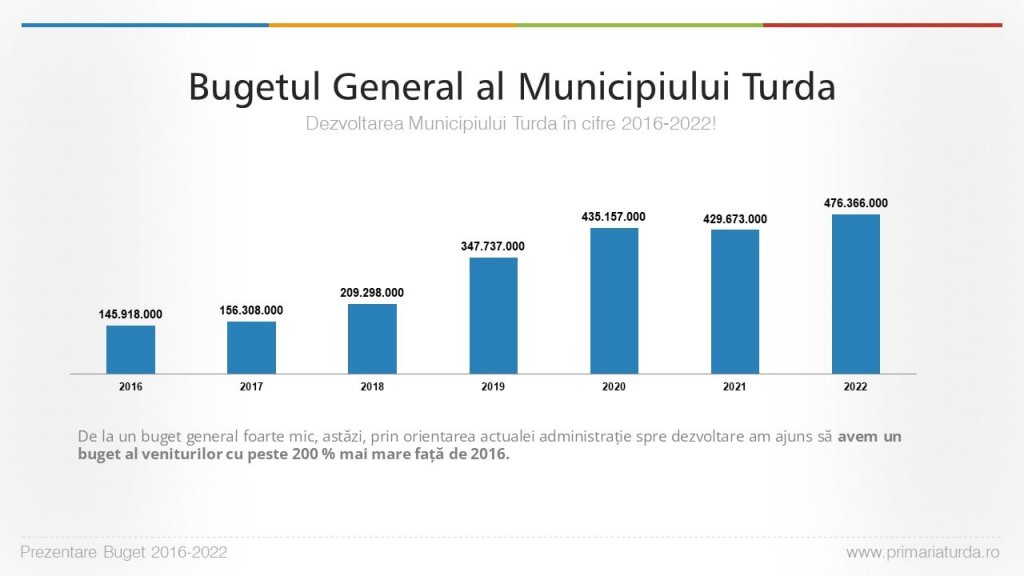 Bugetul General al Municipiului Turda

Dezvoltarea Municipiului Turda în cifre 2016-2022!

145.918.000
156.308.000
209.298.000
347.737.000
435.157.000
429.673.000
476.366.000

2016
2017
2018
2019
2020
2021
2022

De la un buget general foarte mic, astăzi, prin orientarea actualei administrație spre dezvoltare am ajuns să avem un buget al veniturilor cu peste 200 % mai mare față de 2016.

Prezentare Buget 2016-2022

www.primariaturda.ro